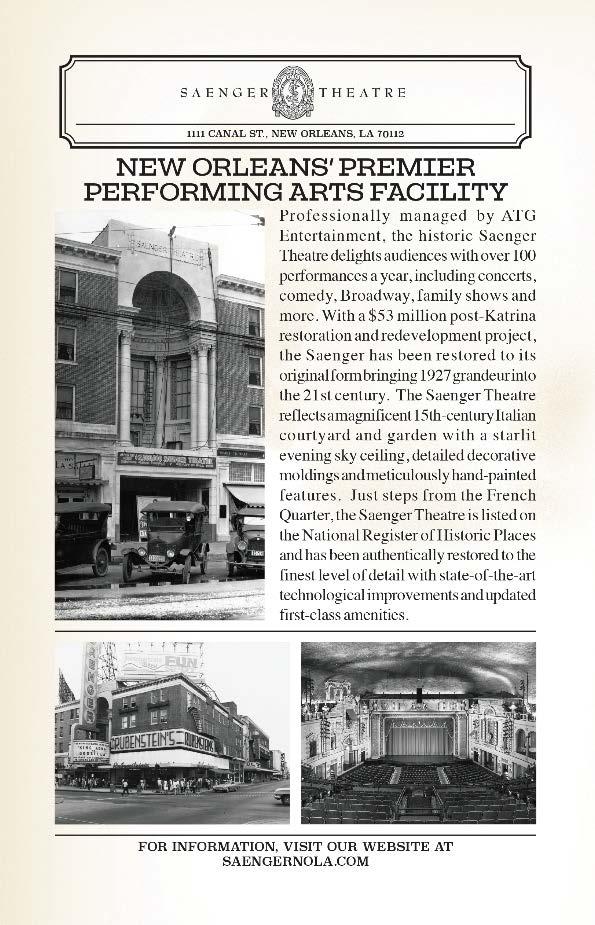 SAENGER THEATRE

1111 CANAL ST., NEW ORLEANS, LA 70112

NEW ORLEANS' PREMIER PERFORMING ARTS FACILITY

Professionally managed by ATG Entertainment, the historic Saenger Theatre delights audiences with over 100 performances a year, including concerts, comedy, Broadway, family shows and more. With a $53 million post-Katrina restoration and redevelopment project, the Saenger has been restored to its original form bringing 1927 grandeur into the 21st century. The Saenger Theatre reflects a magnificent 15th-century Italian courtyard and garden with a starlit evening sky ceiling, detailed decorative moldings and meticulously hand-painted features. Just steps from the French Quarter, the Saenger Theatre is listed on the National Register of Historic Places and has been authentically restored to the finest level of detail with state-of-the-art technological improvements and updated first-class amenities.

FUN

RUBENSTEIN'S

FOR INFORMATION, VISIT OUR WEBSITE AT SAENGERNOLA.COM